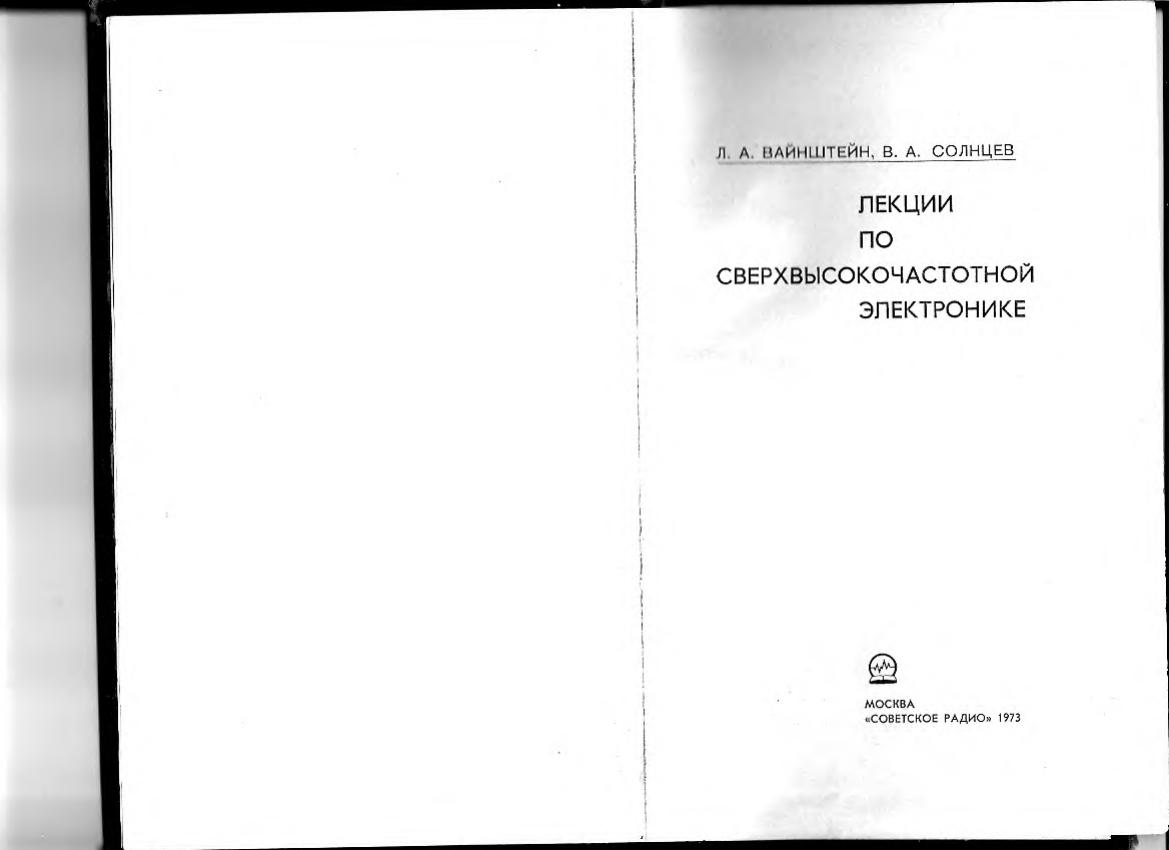 Л. А. ВАЙНШТЕЙН, В. А. СОЛНЦЕВ

ЛЕКЦИИ
ПО
СВЕРХВЫСОКОЧАСТОТНОЙ
ЭЛЕКТРОНИКЕ

МОСКВА
«СОВЕТСКОЕ РАДИО» 1973